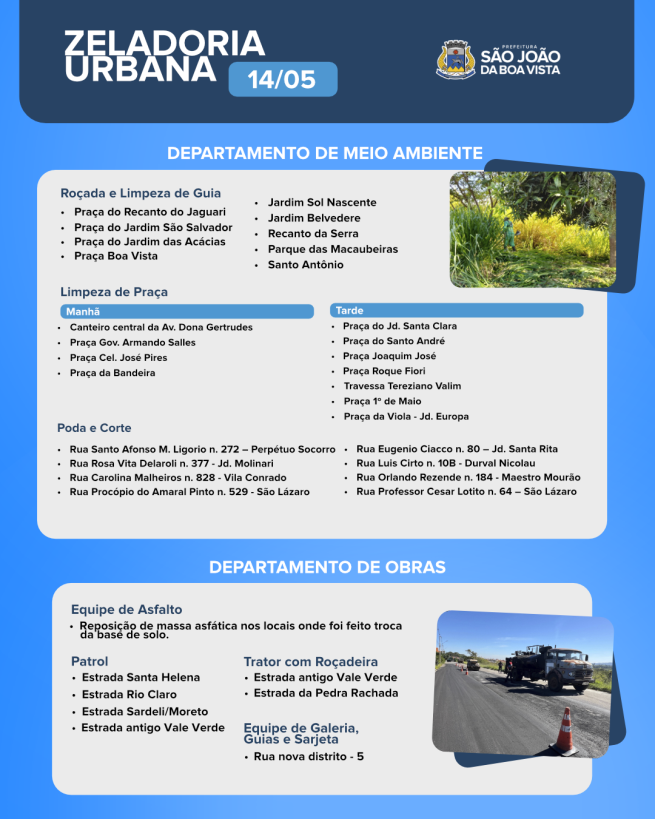 ZELADORIA URBANA
14/05

PREFEITURA
SÃO JOÃO DA BOA VISTA

DEPARTAMENTO DE MEIO AMBIENTE

Roçada e Limpeza de Guia
• Praça do Recanto do Jaguari
• Praça do Jardim São Salvador
• Praça do Jardim das Acácias
• Praça Boa Vista
• Jardim Sol Nascente
• Jardim Belvedere
• Recanto da Serra
• Parque das Macaubeiras
• Santo Antônio

Limpeza de Praça

Manhã
• Canteiro central da Av. Dona Gertrudes
• Praça Gov. Armando Salles
• Praça Cel. José Pires
• Praça da Bandeira

Tarde
• Praça do Jd. Santa Clara
• Praça do Santo André
• Praça Joaquim José
• Praça Roque Fiori
• Travessa Tereziano Valim
• Praça 1º de Maio
• Praça da Viola - Jd. Europa

Poda e Corte
• Rua Santo Afonso M. Ligorio n. 272 – Perpétuo Socorro
• Rua Rosa Vita Delaroli n. 377 - Jd. Molinari
• Rua Carolina Malheiros n. 828 - Vila Conrado
• Rua Procópio do Amaral Pinto n. 529 - São Lázaro
• Rua Eugenio Ciacco n. 80 – Jd. Santa Rita
• Rua Luis Cirto n. 10B - Durval Nicolau
• Rua Orlando Rezende n. 184 - Maestro Mourão
• Rua Professor Cesar Lotito n. 64 – São Lázaro

DEPARTAMENTO DE OBRAS

Equipe de Asfalto
• Reposição de massa asfática nos locais onde foi feito troca da base de solo.

Patrol
• Estrada Santa Helena
• Estrada Rio Claro
• Estrada Sardeli/Moreto
• Estrada antigo Vale Verde

Trator com Roçadeira
• Estrada antigo Vale Verde
• Estrada da Pedra Rachada

Equipe de Galeria, Guias e Sarjeta
• Rua nova distrito - 5